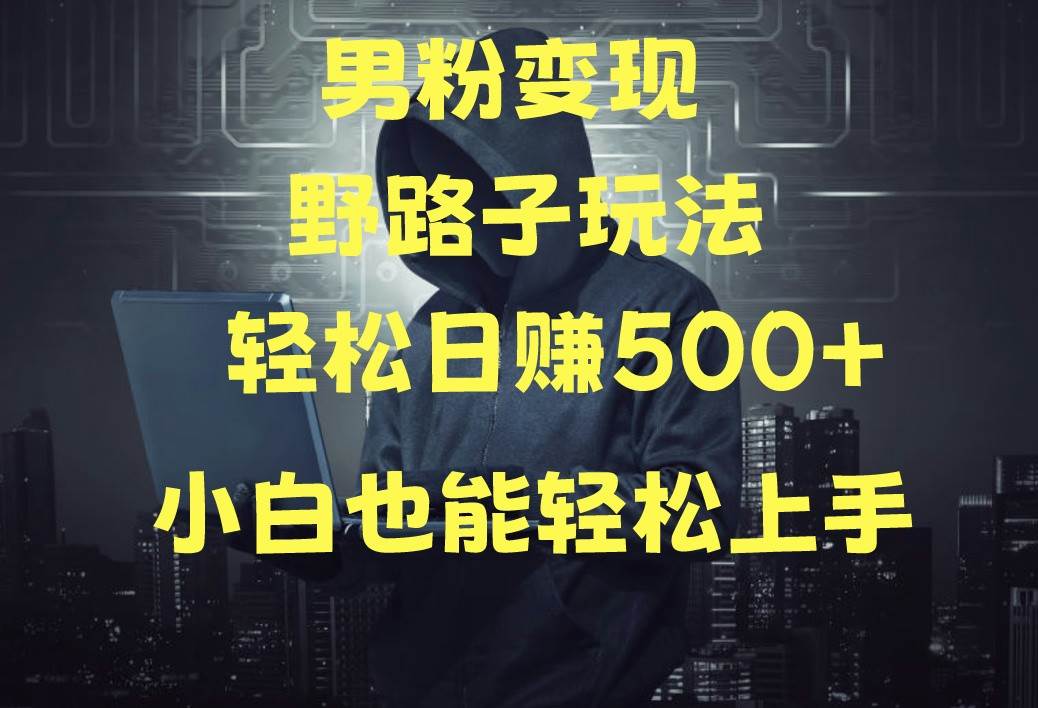 男粉变现

野路子玩法

轻松日赚500+

小白也能轻松上手